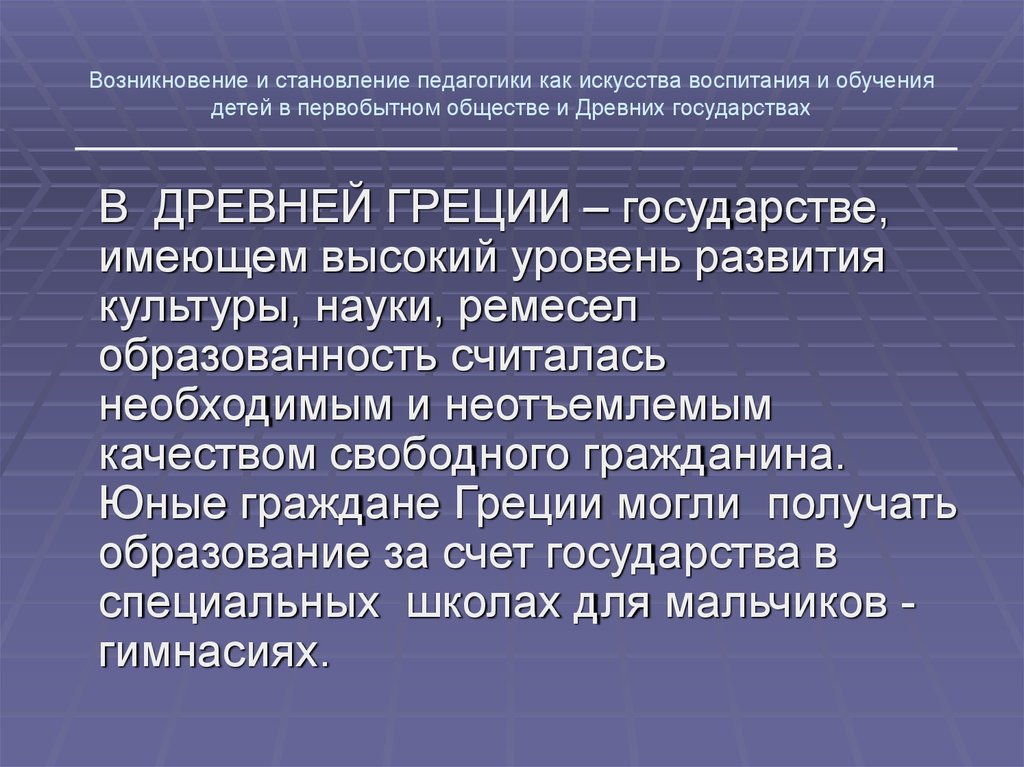 Возникновение и становление педагогики как искусства воспитания и обучения детей в первобытном обществе и Древних государствах

В ДРЕВНЕЙ ГРЕЦИИ – государстве, имеющем высокий уровень развития культуры, науки, ремесел образованность считалась необходимым и неотъемлемым качеством свободного гражданина. Юные граждане Греции могли получать образование за счет государства в специальных школах для мальчиков - гимнасиях.